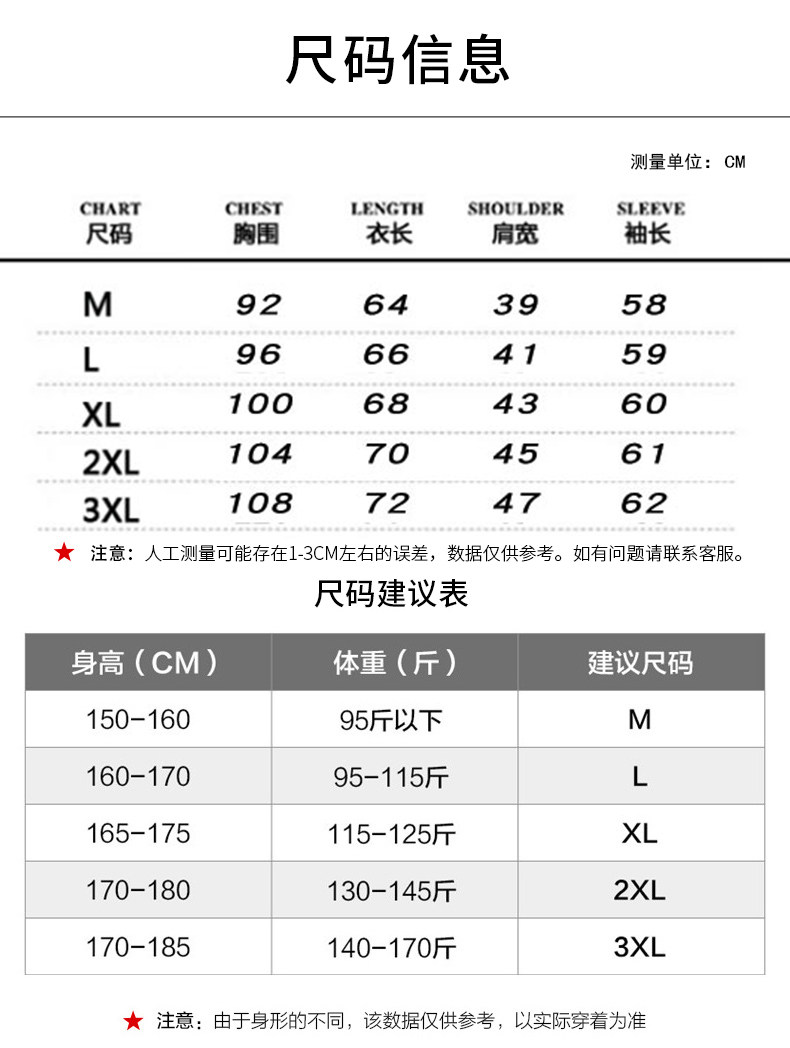 尺码信息

测量单位：CM

| CHART 尺码 | CHEST 胸围 | LENGTH 衣长 | SHOULDER 肩宽 | SLEEVE 袖长 |
|---|---|---|---|---|
| M | 92 | 64 | 39 | 58 |
| L | 96 | 66 | 41 | 59 |
| XL | 100 | 68 | 43 | 60 |
| 2XL | 104 | 70 | 45 | 61 |
| 3XL | 108 | 72 | 47 | 62 |

★ 注意：人工测量可能存在1-3CM左右的误差，数据仅供参考。如有问题请联系客服。

尺码建议表

| 身高（CM） | 体重（斤） | 建议尺码 |
|---|---|---|
| 150-160 | 95斤以下 | M |
| 160-170 | 95-115斤 | L |
| 165-175 | 115-125斤 | XL |
| 170-180 | 130-145斤 | 2XL |
| 170-185 | 140-170斤 | 3XL |

★ 注意：由于身形的不同，该数据仅供参考，以实际穿着为准